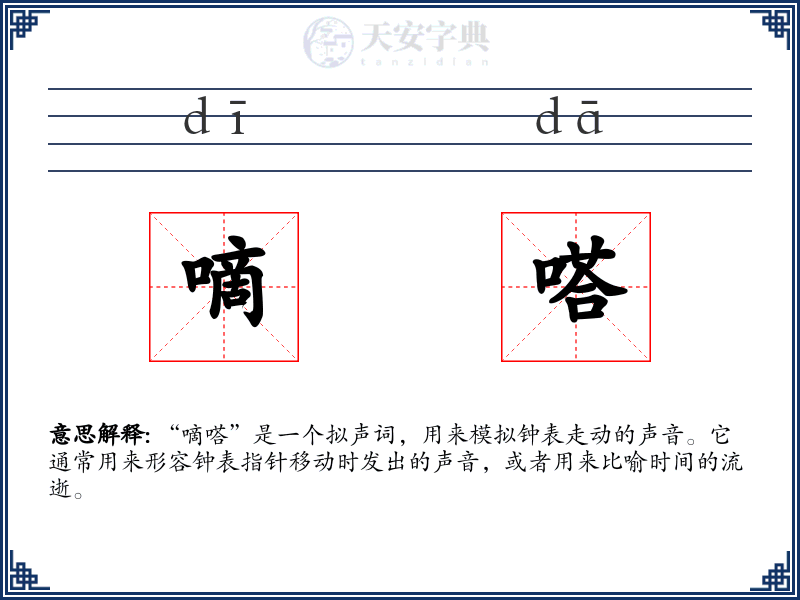 天安字典
tanzidian

dī dā

嘀 嗒

意思解释: “嘀嗒”是一个拟声词，用来模拟钟表走动的声音。它通常用来形容钟表指针移动时发出的声音，或者用来比喻时间的流逝。